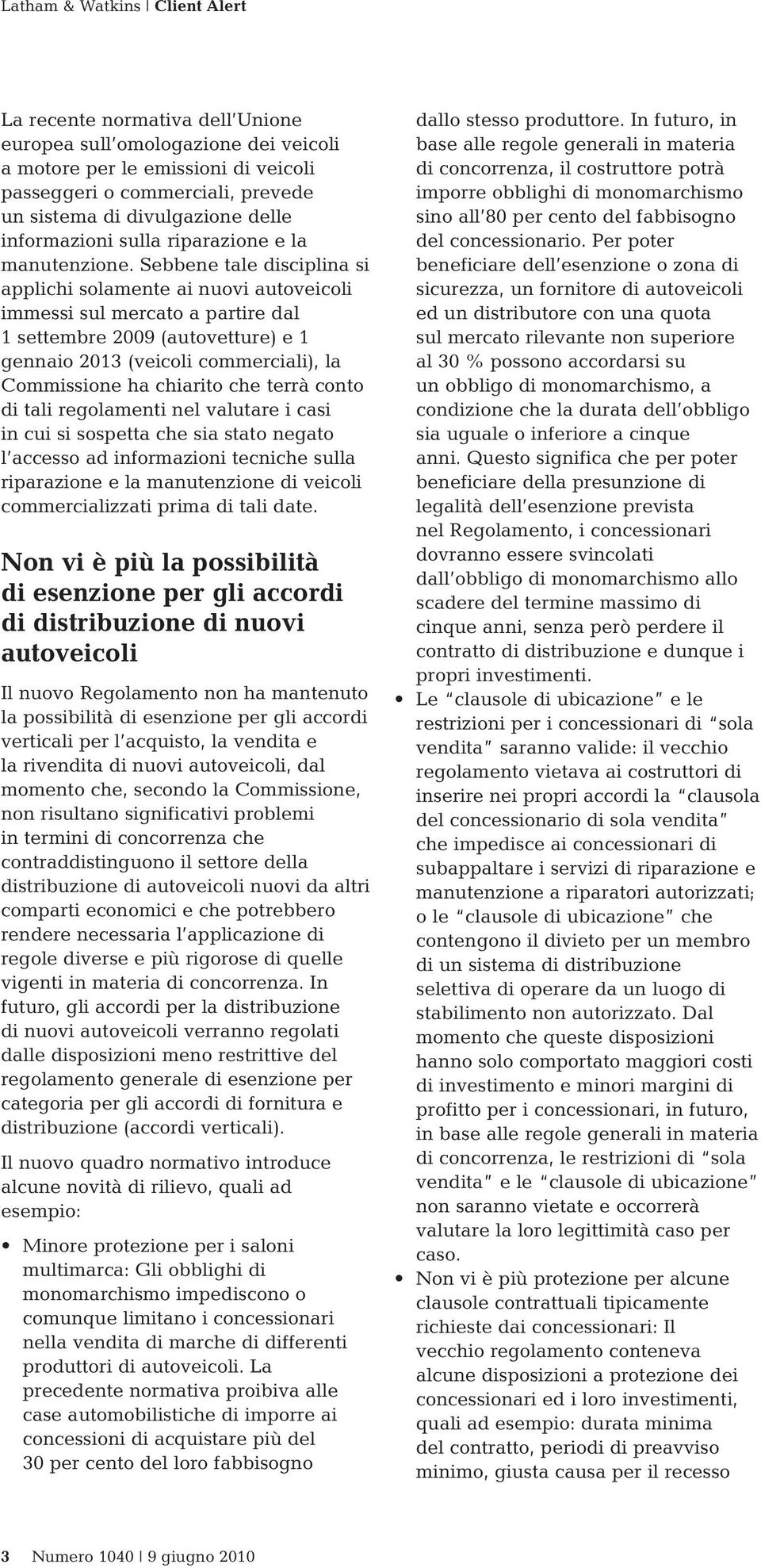 Latham & Watkins | Client Alert

La recente normativa dell'Unione europea sull'omologazione dei veicoli a motore per le emissioni di veicoli passeggeri o commerciali, prevede un sistema di divulgazione delle informazioni sulla riparazione e la manutenzione. Sebbene tale disciplina si applichi solamente ai nuovi autoveicoli immessi sul mercato a partire dal 1 settembre 2009 (autovetture) e 1 gennaio 2013 (veicoli commerciali), la Commissione ha chiarito che terrà conto di tali regolamenti nel valutare i casi in cui si sospetta che sia stato negato l'accesso ad informazioni tecniche sulla riparazione e la manutenzione di veicoli commercializzati prima di tali date.

Non vi è più la possibilità di esenzione per gli accordi di distribuzione di nuovi autoveicoli

Il nuovo Regolamento non ha mantenuto la possibilità di esenzione per gli accordi verticali per l'acquisto, la vendita e la rivendita di nuovi autoveicoli, dal momento che, secondo la Commissione, non risultano significativi problemi in termini di concorrenza che contraddistinguono il settore della distribuzione di autoveicoli nuovi da altri comparti economici e che potrebbero rendere necessaria l'applicazione di regole diverse e più rigorose di quelle vigenti in materia di concorrenza. In futuro, gli accordi per la distribuzione di nuovi autoveicoli verranno regolati dalle disposizioni meno restrittive del regolamento generale di esenzione per categoria per gli accordi di fornitura e distribuzione (accordi verticali).

Il nuovo quadro normativo introduce alcune novità di rilievo, quali ad esempio:

• Minore protezione per i saloni multimarca: Gli obblighi di monomarchismo impediscono o comunque limitano i concessionari nella vendita di marche di differenti produttori di autoveicoli. La precedente normativa proibiva alle case automobilistiche di imporre ai concessioni di acquistare più del 30 per cento del loro fabbisogno dallo stesso produttore. In futuro, in base alle regole generali in materia di concorrenza, il costruttore potrà imporre obblighi di monomarchismo sino all'80 per cento del fabbisogno del concessionario. Per poter beneficiare dell'esenzione o zona di sicurezza, un fornitore di autoveicoli ed un distributore con una quota sul mercato rilevante non superiore al 30 % possono accordarsi su un obbligo di monomarchismo, a condizione che la durata dell'obbligo sia uguale o inferiore a cinque anni. Questo significa che per poter beneficiare della presunzione di legalità dell'esenzione prevista nel Regolamento, i concessionari dovranno essere svincolati dall'obbligo di monomarchismo allo scadere del termine massimo di cinque anni, senza però perdere il contratto di distribuzione e dunque i propri investimenti.

• Le "clausole di ubicazione" e le restrizioni per i concessionari di "sola vendita" saranno valide: il vecchio regolamento vietava ai costruttori di inserire nei propri accordi la "clausola del concessionario di sola vendita" che impedisce ai concessionari di subappaltare i servizi di riparazione e manutenzione a riparatori autorizzati; o le "clausole di ubicazione" che contengono il divieto per un membro di un sistema di distribuzione selettiva di operare da un luogo di stabilimento non autorizzato. Dal momento che queste disposizioni hanno solo comportato maggiori costi di investimento e minori margini di profitto per i concessionari, in futuro, in base alle regole generali in materia di concorrenza, le restrizioni di "sola vendita" e le "clausole di ubicazione" non saranno vietate e occorrerà valutare la loro legittimità caso per caso.

• Non vi è più protezione per alcune clausole contrattuali tipicamente richieste dai concessionari: Il vecchio regolamento conteneva alcune disposizioni a protezione dei concessionari ed i loro investimenti, quali ad esempio: durata minima del contratto, periodi di preavviso minimo, giusta causa per il recesso

3 Numero 1040 | 9 giugno 2010